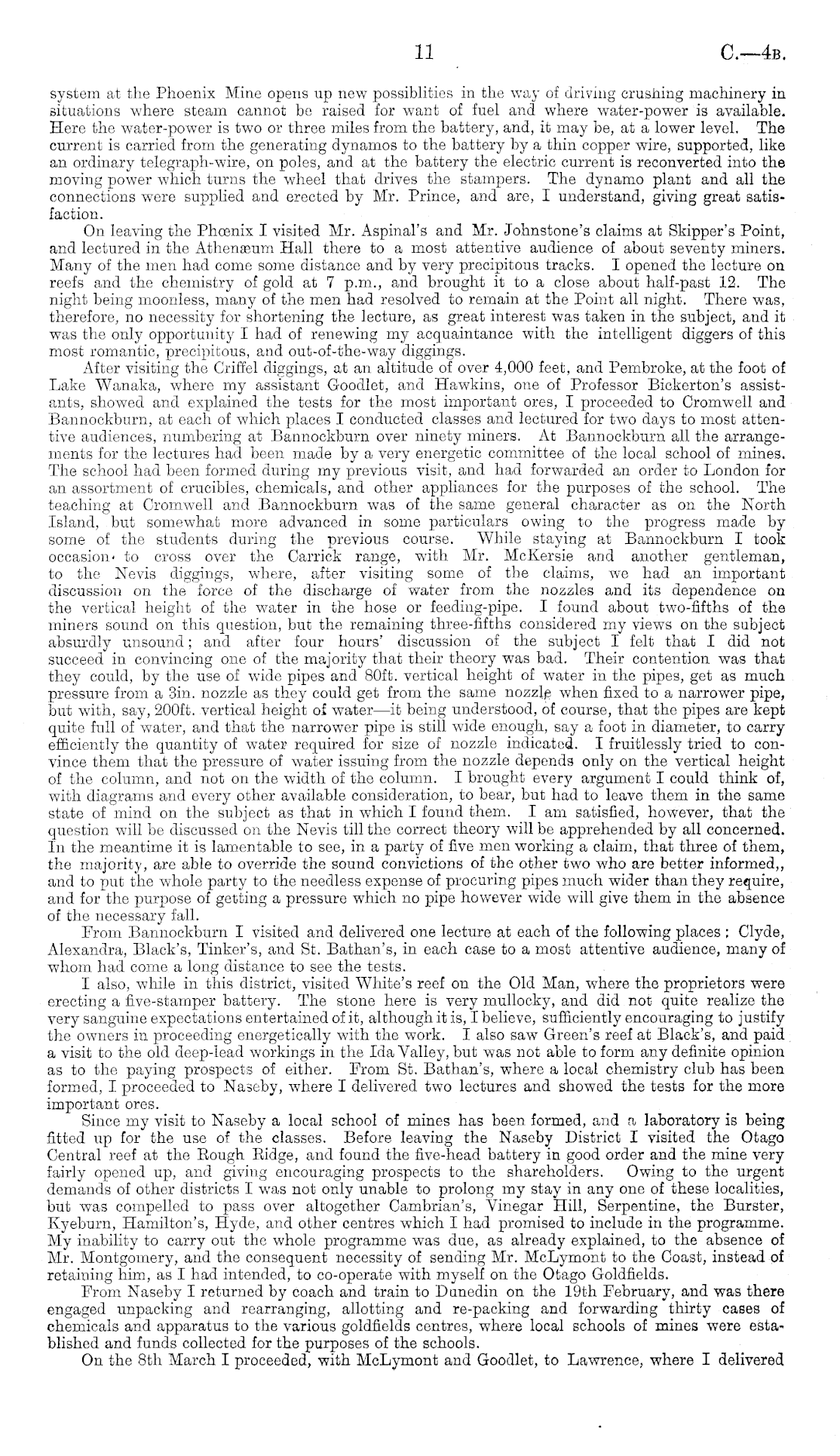 11 C.—4B.

system at the Phoenix Mine opens up new possiblities in the way of driving crushing machinery in situations where steam cannot be raised for want of fuel and where water-power is available. Here the water-power is two or three miles from the battery, and, it may be, at a lower level. The current is carried from the generating dynamos to the battery by a thin copper wire, supported, like an ordinary telegraph-wire, on poles, and at the battery the electric current is reconverted into the moving power which turns the wheel that drives the stampers. The dynamo plant and all the connections were supplied and erected by Mr. Prince, and are, I understand, giving great satisfaction.

On leaving the Phœnix I visited Mr. Aspinal's and Mr. Johnstone's claims at Skipper's Point, and lectured in the Athenæum Hall there to a most attentive audience of about seventy miners. Many of the men had come some distance and by very precipitous tracks. I opened the lecture on reefs and the chemistry of gold at 7 p.m., and brought it to a close about half-past 12. The night being moonless, many of the men had resolved to remain at the Point all night. There was, therefore, no necessity for shortening the lecture, as great interest was taken in the subject, and it was the only opportunity I had of renewing my acquaintance with the intelligent diggers of this most romantic, precipitous, and out-of-the-way diggings.

After visiting the Criffel diggings, at an altitude of over 4,000 feet, and Pembroke, at the foot of Lake Wanaka, where my assistant Goodlet, and Hawkins, one of Professor Bickerton's assistants, showed and explained the tests for the most important ores, I proceeded to Cromwell and Bannockburn, at each of which places I conducted classes and lectured for two days to most attentive audiences, numbering at Bannockburn over ninety miners. At Bannockburn all the arrangements for the lectures had been made by a very energetic committee of the local school of mines. The school had been formed during my previous visit, and had forwarded an order to London for an assortment of crucibles, chemicals, and other appliances for the purposes of the school. The teaching at Cromwell and Bannockburn was of the same general character as on the North Island, but somewhat more advanced in some particulars owing to the progress made by some of the students during the previous course. While staying at Bannockburn I took occasion to cross over the Carrick range, with Mr. McKersie and another gentleman, to the Nevis diggings, where, after visiting some of the claims, we had an important discussion on the force of the discharge of water from the nozzles and its dependence on the vertical height of the water in the hose or feeding-pipe. I found about two-fifths of the miners sound on this question, but the remaining three-fifths considered my views on the subject absurdly unsound; and after four hours' discussion of the subject I felt that I did not succeed in convincing one of the majority that their theory was bad. Their contention was that they could, by the use of wide pipes and 80ft. vertical height of water in the pipes, get as much pressure from a 3in. nozzle as they could get from the same nozzle when fixed to a narrower pipe, but with, say, 200ft. vertical height of water—it being understood, of course, that the pipes are kept quite full of water, and that the narrower pipe is still wide enough, say a foot in diameter, to carry efficiently the quantity of water required for size of nozzle indicated. I fruitlessly tried to convince them that the pressure of water issuing from the nozzle depends only on the vertical height of the column, and not on the width of the column. I brought every argument I could think of, with diagrams and every other available consideration, to bear, but had to leave them in the same state of mind on the subject as that in which I found them. I am satisfied, however, that the question will be discussed on the Nevis till the correct theory will be apprehended by all concerned. In the meantime it is lamentable to see, in a party of five men working a claim, that three of them, the majority, are able to override the sound convictions of the other two who are better informed,, and to put the whole party to the needless expense of procuring pipes much wider than they require, and for the purpose of getting a pressure which no pipe however wide will give them in the absence of the necessary fall.

From Bannockburn I visited and delivered one lecture at each of the following places: Clyde, Alexandra, Black's, Tinker's, and St. Bathan's, in each case to a most attentive audience, many of whom had come a long distance to see the tests.

I also, while in this district, visited White's reef on the Old Man, where the proprietors were erecting a five-stamper battery. The stone here is very mullocky, and did not quite realize the very sanguine expectations entertained of it, although it is, I believe, sufficiently encouraging to justify the owners in proceeding energetically with the work. I also saw Green's reef at Black's, and paid a visit to the old deep-lead workings in the Ida Valley, but was not able to form any definite opinion as to the paying prospects of either. From St. Bathan's, where a local chemistry club has been formed, I proceeded to Naseby, where I delivered two lectures and showed the tests for the more important ores.

Since my visit to Naseby a local school of mines has been formed, and a laboratory is being fitted up for the use of the classes. Before leaving the Naseby District I visited the Otago Central reef at the Rough Ridge, and found the five-head battery in good order and the mine very fairly opened up, and giving encouraging prospects to the shareholders. Owing to the urgent demands of other districts I was not only unable to prolong my stay in any one of these localities, but was compelled to pass over altogether Cambrian's, Vinegar Hill, Serpentine, the Burster, Kyeburn, Hamilton's, Hyde, and other centres which I had promised to include in the programme. My inability to carry out the whole programme was due, as already explained, to the absence of Mr. Montgomery, and the consequent necessity of sending Mr. McLymont to the Coast, instead of retaining him, as I had intended, to co-operate with myself on the Otago Goldfields.

From Naseby I returned by coach and train to Dunedin on the 19th February, and was there engaged unpacking and rearranging, allotting and re-packing and forwarding thirty cases of chemicals and apparatus to the various goldfields centres, where local schools of mines were established and funds collected for the purposes of the schools.

On the 8th March I proceeded, with McLymont and Goodlet, to Lawrence, where I delivered